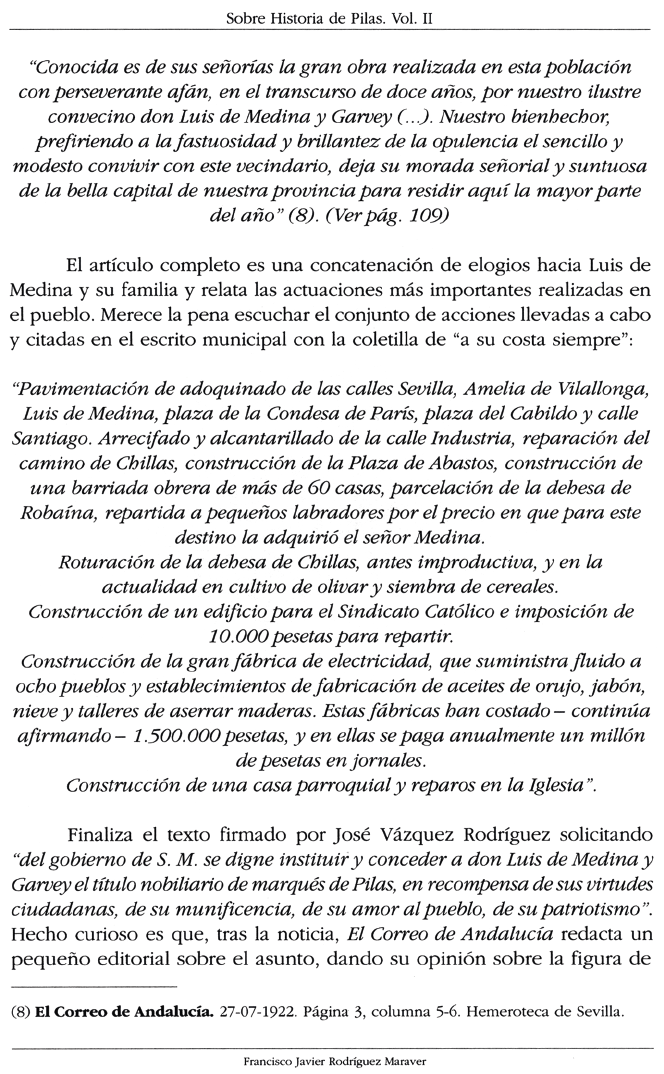 Sobre Historia de Pilas. Vol. II

"Conocida es de sus señorías la gran obra realizada en esta población con perseverante afán, en el transcurso de doce años, por nuestro ilustre convecino don Luis de Medina y Garvey (...). Nuestro bienhechor, prefiriendo a la fastuosidad y brillantez de la opulencia el sencillo y modesto convivir con este vecindario, deja su morada señorial y suntuosa de la bella capital de nuestra provincia para residir aquí la mayor parte del año" (8). (Ver pág. 109)

El artículo completo es una concatenación de elogios hacia Luis de Medina y su familia y relata las actuaciones más importantes realizadas en el pueblo. Merece la pena escuchar el conjunto de acciones llevadas a cabo y citadas en el escrito municipal con la coletilla de "a su costa siempre":

"Pavimentación de adoquinado de las calles Sevilla, Amelia de Vilallonga, Luis de Medina, plaza de la Condesa de París, plaza del Cabildo y calle Santiago. Arrecifado y alcantarillado de la calle Industria, reparación del camino de Chillas, construcción de la Plaza de Abastos, construcción de una barriada obrera de más de 60 casas, parcelación de la dehesa de Robaína, repartida a pequeños labradores por el precio en que para este destino la adquirió el señor Medina.
Roturación de la dehesa de Chillas, antes improductiva, y en la actualidad en cultivo de olivar y siembra de cereales.
Construcción de un edificio para el Sindicato Católico e imposición de 10.000 pesetas para repartir.
Construcción de la gran fábrica de electricidad, que suministra fluido a ocho pueblos y establecimientos de fabricación de aceites de orujo, jabón, nieve y talleres de aserrar maderas. Estas fábricas han costado – continúa afirmando – 1.500.000 pesetas, y en ellas se paga anualmente un millón de pesetas en jornales.
Construcción de una casa parroquial y reparos en la Iglesia".

Finaliza el texto firmado por José Vázquez Rodríguez solicitando "del gobierno de S. M. se digne instituir y conceder a don Luis de Medina y Garvey el título nobiliario de marqués de Pilas, en recompensa de sus virtudes ciudadanas, de su munificencia, de su amor al pueblo, de su patriotismo". Hecho curioso es que, tras la noticia, El Correo de Andalucía redacta un pequeño editorial sobre el asunto, dando su opinión sobre la figura de

(8) El Correo de Andalucía. 27-07-1922. Página 3, columna 5-6. Hemeroteca de Sevilla.

Francisco Javier Rodríguez Maraver